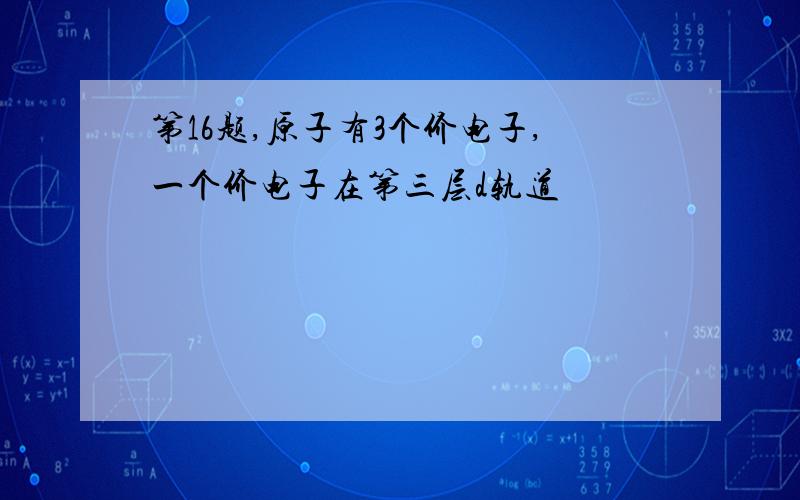 第16题,原子有3个价电子,一个价电子在第三层d轨道